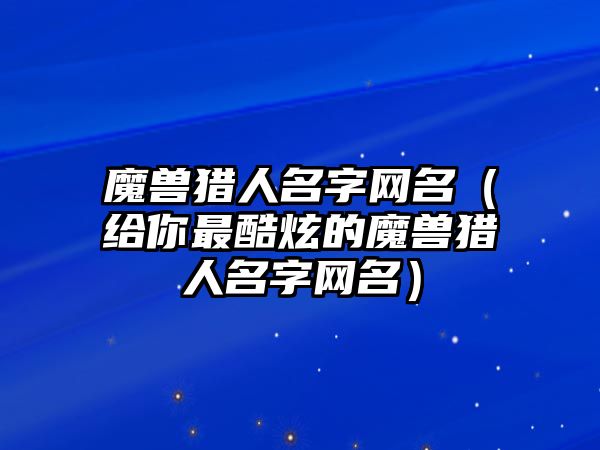 魔兽猎人名字网名（给你最酷炫的魔兽猎人名字网名）